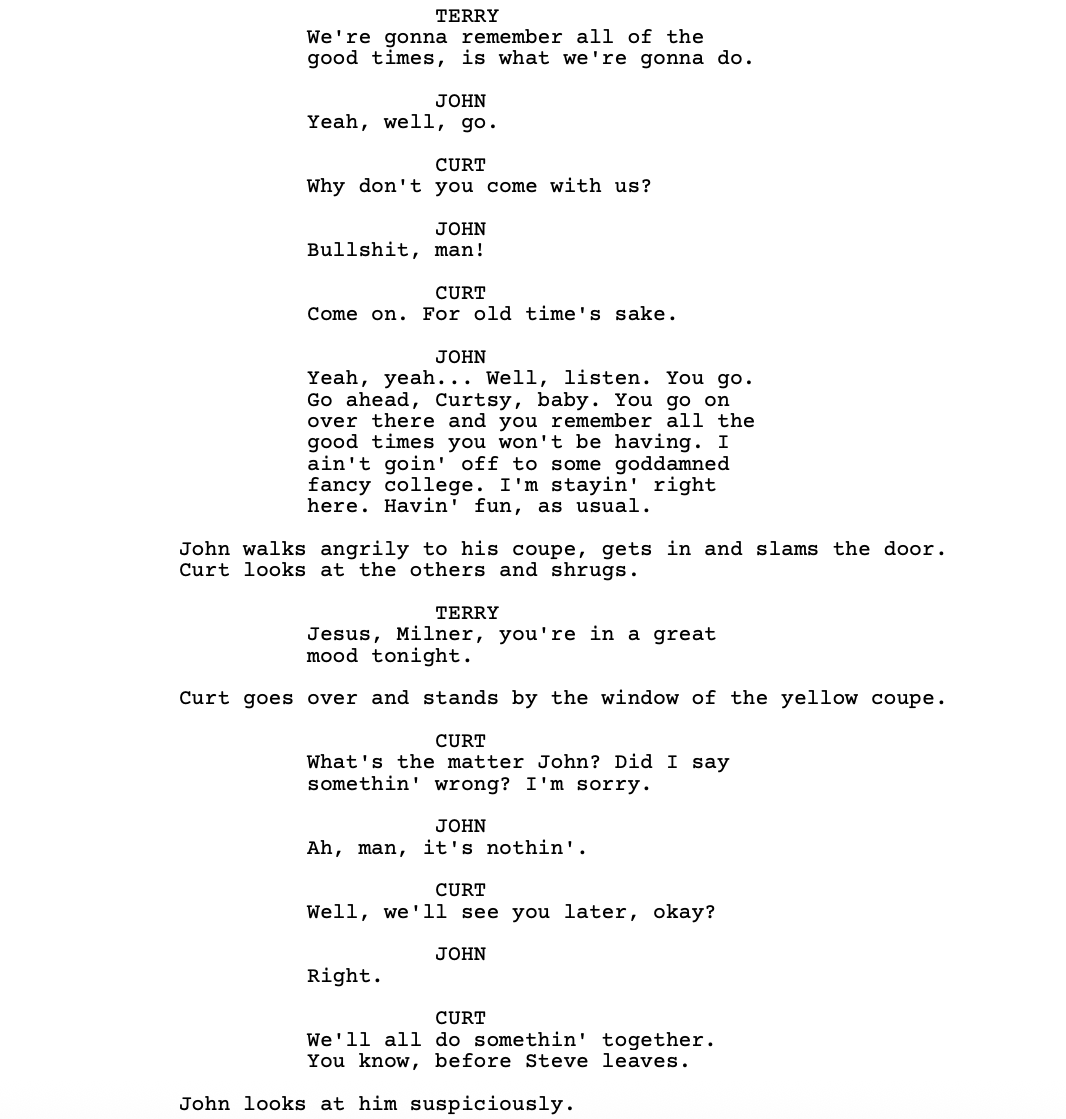 TERRY
We're gonna remember all of the good times, is what we're gonna do.

JOHN
Yeah, well, go.

CURT
Why don't you come with us?

JOHN
Bullshit, man!

CURT
Come on. For old time's sake.

JOHN
Yeah, yeah... Well, listen. You go. Go ahead, Curtsy, baby. You go on over there and you remember all the good times you won't be having. I ain't goin' off to some goddamned fancy college. I'm stayin' right here. Havin' fun, as usual.

John walks angrily to his coupe, gets in and slams the door. Curt looks at the others and shrugs.

TERRY
Jesus, Milner, you're in a great mood tonight.

Curt goes over and stands by the window of the yellow coupe.

CURT
What's the matter John? Did I say somethin' wrong? I'm sorry.

JOHN
Ah, man, it's nothin'.

CURT
Well, we'll see you later, okay?

JOHN
Right.

CURT
We'll all do somethin' together. You know, before Steve leaves.

John looks at him suspiciously.